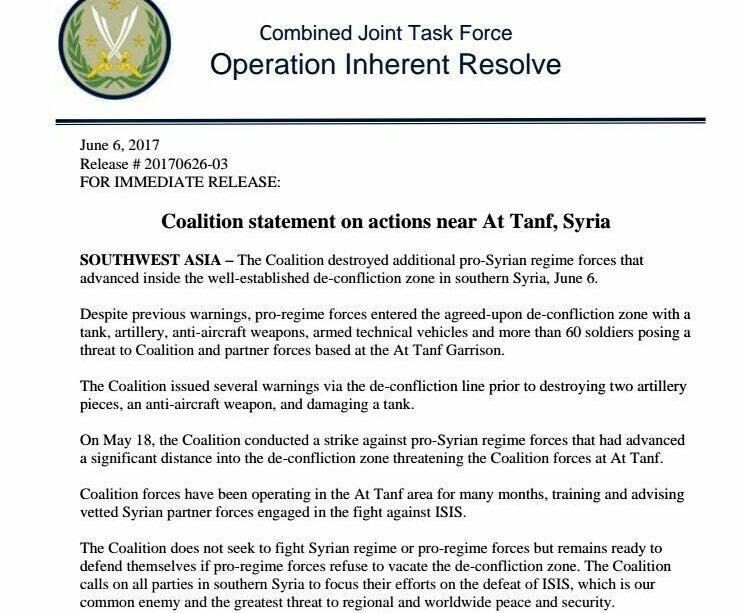 Combined Joint Task Force
Operation Inherent Resolve

June 6, 2017
Release # 20170626-03
FOR IMMEDIATE RELEASE:

Coalition statement on actions near At Tanf, Syria

SOUTHWEST ASIA – The Coalition destroyed additional pro-Syrian regime forces that advanced inside the well-established de-confliction zone in southern Syria, June 6.

Despite previous warnings, pro-regime forces entered the agreed-upon de-confliction zone with a tank, artillery, anti-aircraft weapons, armed technical vehicles and more than 60 soldiers posing a threat to Coalition and partner forces based at the At Tanf Garrison.

The Coalition issued several warnings via the de-confliction line prior to destroying two artillery pieces, an anti-aircraft weapon, and damaging a tank.

On May 18, the Coalition conducted a strike against pro-Syrian regime forces that had advanced a significant distance into the de-confliction zone threatening the Coalition forces at At Tanf.

Coalition forces have been operating in the At Tanf area for many months, training and advising vetted Syrian partner forces engaged in the fight against ISIS.

The Coalition does not seek to fight Syrian regime or pro-regime forces but remains ready to defend themselves if pro-regime forces refuse to vacate the de-confliction zone. The Coalition calls on all parties in southern Syria to focus their efforts on the defeat of ISIS, which is our common enemy and the greatest threat to regional and worldwide peace and security.